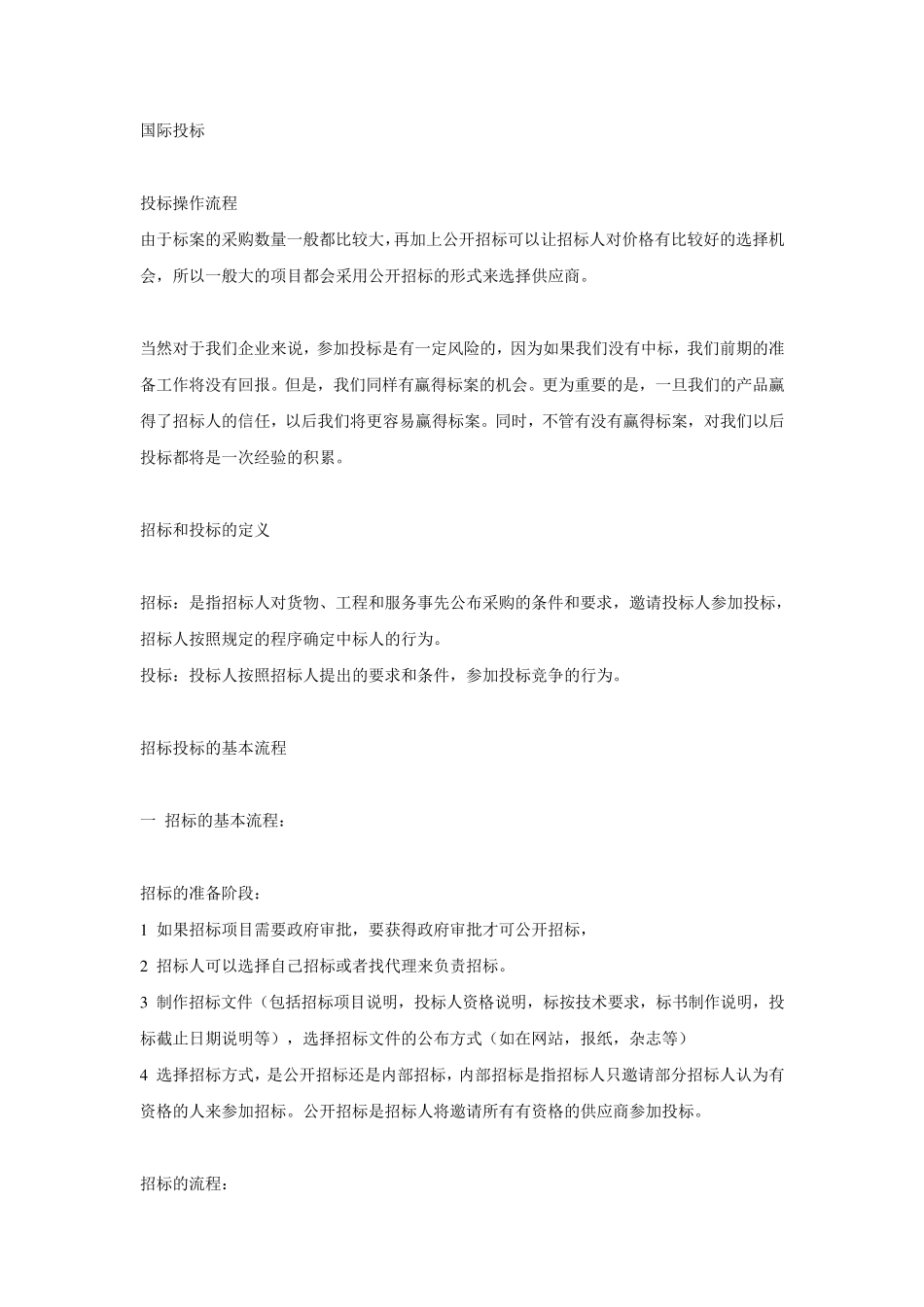 国际投标

投标操作流程
由于标案的采购数量一般都比较大，再加上公开招标可以让招标人对价格有比较好的选择机会，所以一般大的项目都会采用公开招标的形式来选择供应商。

当然对于我们企业来说，参加投标是有一定风险的，因为如果我们没有中标，我们前期的准备工作将没有回报。但是，我们同样有赢得标案的机会。更为重要的是，一旦我们的产品赢得了招标人的信任，以后我们将更容易赢得标案。同时，不管有没有赢得标案，对我们以后投标都将是一次经验的积累。

招标和投标的定义

招标：是指招标人对货物、工程和服务事先公布采购的条件和要求，邀请投标人参加投标，招标人按照规定的程序确定中标人的行为。
投标：投标人按照招标人提出的要求和条件，参加投标竞争的行为。

招标投标的基本流程

一 招标的基本流程：

招标的准备阶段：
1 如果招标项目需要政府审批，要获得政府审批才可公开招标，
2 招标人可以选择自己招标或者找代理来负责招标。
3 制作招标文件（包括招标项目说明，投标人资格说明，标按技术要求，标书制作说明，投标截止日期说明等），选择招标文件的公布方式（如在网站，报纸，杂志等）
4 选择招标方式，是公开招标还是内部招标，内部招标是指招标人只邀请部分招标人认为有资格的人来参加招标。公开招标是招标人将邀请所有有资格的供应商参加投标。

招标的流程：